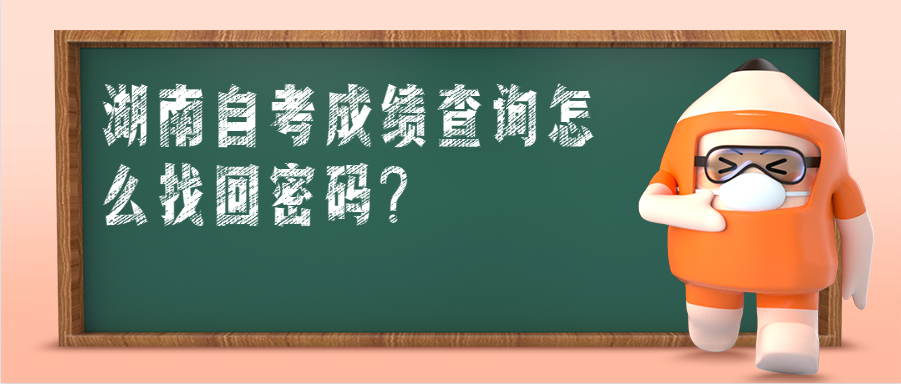 湖南自考成绩查询怎么找回密码？